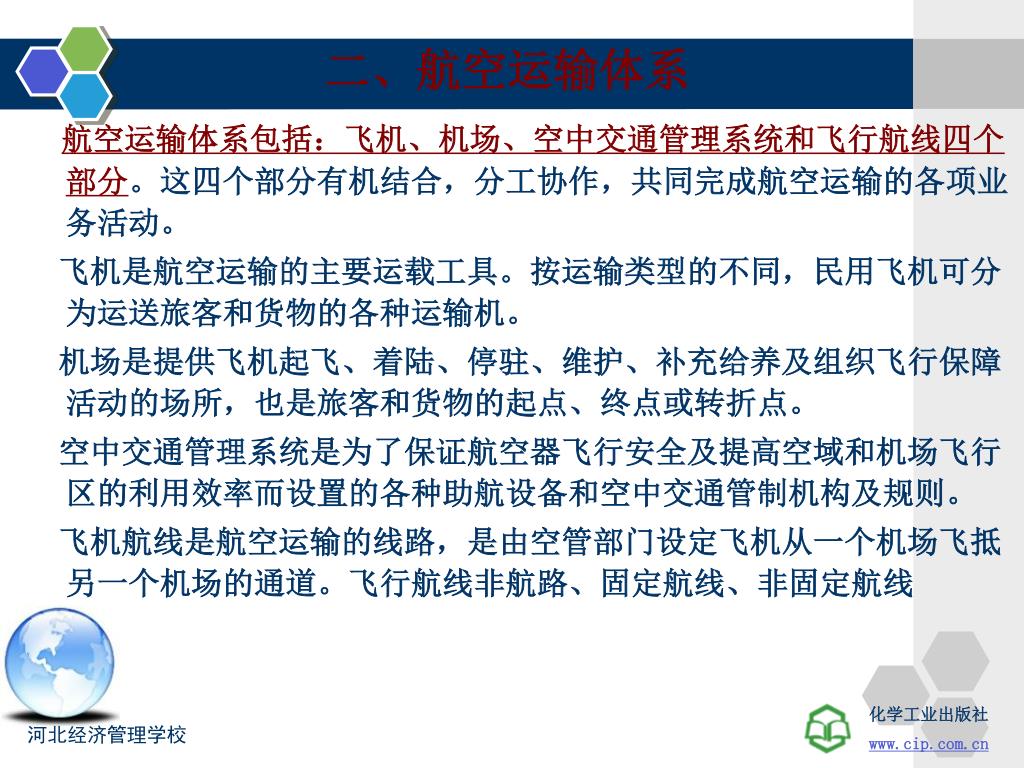 二、航空运输体系

航空运输体系包括：飞机、机场、空中交通管理系统和飞行航线四个部分。这四个部分有机结合，分工协作，共同完成航空运输的各项业务活动。

飞机是航空运输的主要运载工具。按运输类型的不同，民用飞机可分为运送旅客和货物的各种运输机。

机场是提供飞机起飞、着陆、停驻、维护、补充给养及组织飞行保障活动的场所，也是旅客和货物的起点、终点或转折点。

空中交通管理系统是为了保证航空器飞行安全及提高空域和机场飞行区的利用效率而设置的各种助航设备和空中交通管制机构及规则。

飞机航线是航空运输的线路，是由空管部门设定飞机从一个机场飞抵另一个机场的通道。飞行航线非航路、固定航线、非固定航线

河北经济管理学校

化学工业出版社
www.cip.com.cn